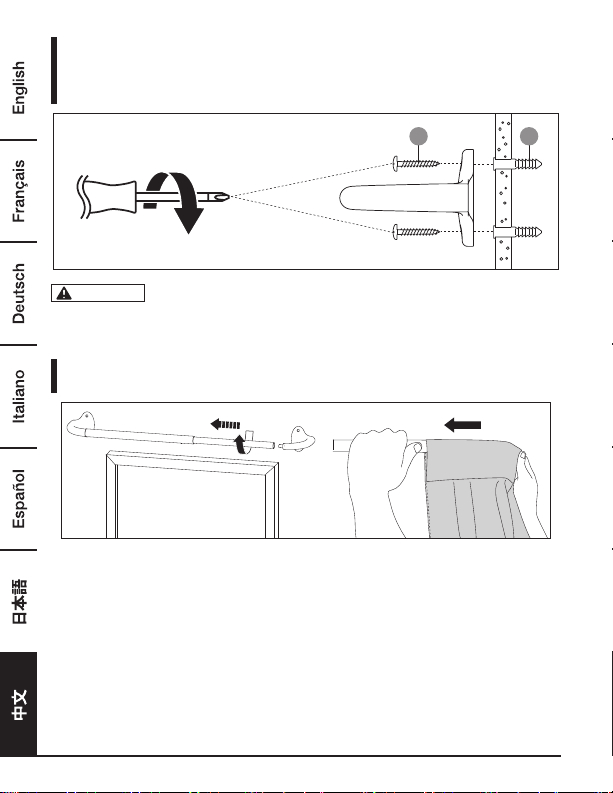 English

Français

Deutsch

Italiano

Español

日本語

中文